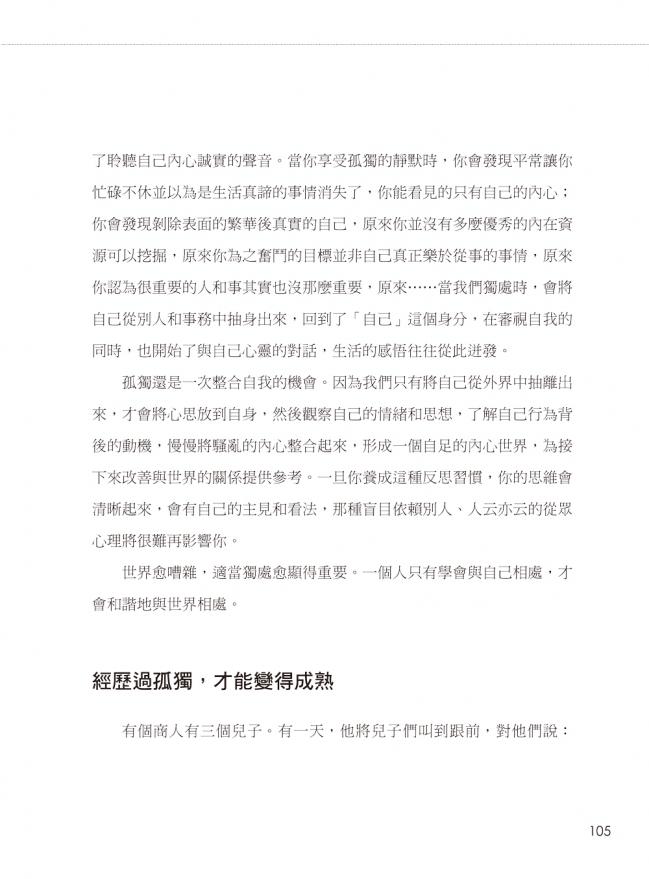 了聆聽自己內心誠實的聲音。當你享受孤獨的靜默時，你會發現平常讓你忙碌不休並以為是生活真諦的事情消失了，你能看見的只有自己的內心；你會發現剝除表面的繁華後真實的自己，原來你並沒有多麼優秀的內在資源可以挖掘，原來你為之奮鬥的目標並非自己真正樂於從事的事情，原來你認為很重要的人和事其實也沒那麼重要，原來……當我們獨處時，會將自己從別人和事務中抽身出來，回到了「自己」這個身分，在審視自我的同時，也開始了與自己心靈的對話，生活的感悟往往從此迸發。

孤獨還是一次整合自我的機會。因為我們只有將自己從外界中抽離出來，才會將心思放到自身，然後觀察自己的情緒和思想，了解自己行為背後的動機，慢慢將騷亂的內心整合起來，形成一個自足的內心世界，為接下來改善與世界的關係提供參考。一旦你養成這種反思習慣，你的思維會清晰起來，會有自己的主見和看法，那種盲目依賴別人、人云亦云的從眾心理將很難再影響你。

世界愈嘈雜，適當獨處愈顯得重要。一個人只有學會與自己相處，才會和諧地與世界相處。

經歷過孤獨，才能變得成熟

有個商人有三個兒子。有一天，他將兒子們叫到跟前，對他們說：

105